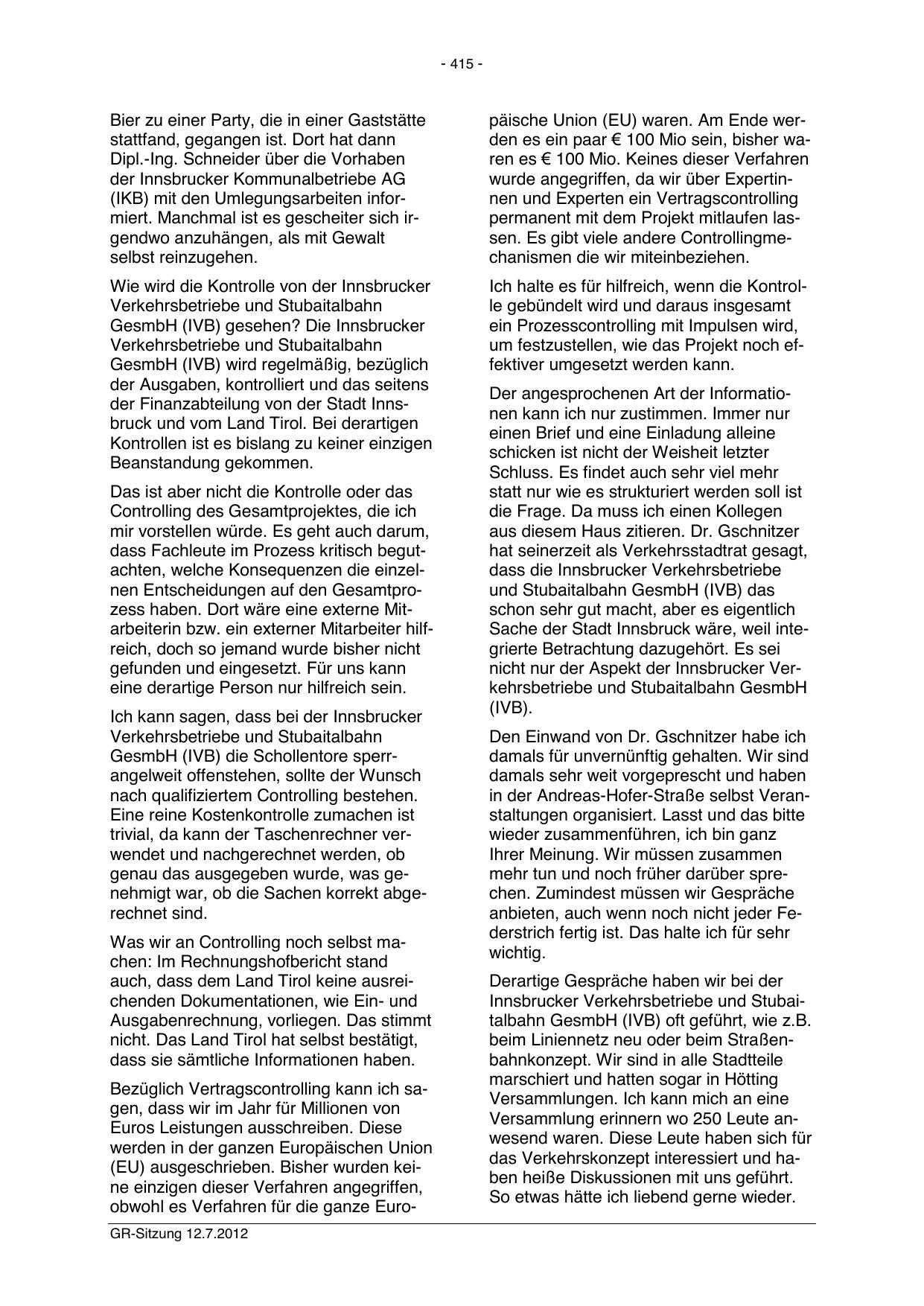 - 415 -

Bier zu einer Party, die in einer Gaststätte stattfand, gegangen ist. Dort hat dann Dipl.-Ing. Schneider über die Vorhaben der Innsbrucker Kommunalbetriebe AG (IKB) mit den Umlegungsarbeiten informiert. Manchmal ist es gescheiter sich irgendwo anzuhängen, als mit Gewalt selbst reinzugehen.

Wie wird die Kontrolle von der Innsbrucker Verkehrsbetriebe und Stubaitalbahn GesmbH (IVB) gesehen? Die Innsbrucker Verkehrsbetriebe und Stubaitalbahn GesmbH (IVB) wird regelmäßig, bezüglich der Ausgaben, kontrolliert und das seitens der Finanzabteilung von der Stadt Innsbruck und vom Land Tirol. Bei derartigen Kontrollen ist es bislang zu keiner einzigen Beanstandung gekommen.

Das ist aber nicht die Kontrolle oder das Controlling des Gesamtprojektes, die ich mir vorstellen würde. Es geht auch darum, dass Fachleute im Prozess kritisch begutachten, welche Konsequenzen die einzelnen Entscheidungen auf den Gesamtprozess haben. Dort wäre eine externe Mitarbeiterin bzw. ein externer Mitarbeiter hilfreich, doch so jemand wurde bisher nicht gefunden und eingesetzt. Für uns kann eine derartige Person nur hilfreich sein.

Ich kann sagen, dass bei der Innsbrucker Verkehrsbetriebe und Stubaitalbahn GesmbH (IVB) die Schollentore sperrangelweit offenstehen, sollte der Wunsch nach qualifiziertem Controlling bestehen. Eine reine Kostenkontrolle zumachen ist trivial, da kann der Taschenrechner verwendet und nachgerechnet werden, ob genau das ausgegeben wurde, was genehmigt war, ob die Sachen korrekt abgerechnet sind.

Was wir an Controlling noch selbst machen: Im Rechnungshofbericht stand auch, dass dem Land Tirol keine ausreichenden Dokumentationen, wie Ein- und Ausgabenrechnung, vorliegen. Das stimmt nicht. Das Land Tirol hat selbst bestätigt, dass sie sämtliche Informationen haben.

Bezüglich Vertragscontrolling kann ich sagen, dass wir im Jahr für Millionen von Euros Leistungen ausschreiben. Diese werden in der ganzen Europäischen Union (EU) ausgeschrieben. Bisher wurden keine einzigen dieser Verfahren angegriffen, obwohl es Verfahren für die ganze Europäische Union (EU) waren. Am Ende werden es ein paar € 100 Mio sein, bisher waren es € 100 Mio. Keines dieser Verfahren wurde angegriffen, da wir über Expertinnen und Experten ein Vertragscontrolling permanent mit dem Projekt mitlaufen lassen. Es gibt viele andere Controllingmechanismen die wir miteinbeziehen.

Ich halte es für hilfreich, wenn die Kontrolle gebündelt wird und daraus insgesamt ein Prozesscontrolling mit Impulsen wird, um festzustellen, wie das Projekt noch effektiver umgesetzt werden kann.

Der angesprochenen Art der Informationen kann ich nur zustimmen. Immer nur einen Brief und eine Einladung alleine schicken ist nicht der Weisheit letzter Schluss. Es findet auch sehr viel mehr statt nur wie es strukturiert werden soll ist die Frage. Da muss ich einen Kollegen aus diesem Haus zitieren. Dr. Gschnitzer hat seinerzeit als Verkehrsstadtrat gesagt, dass die Innsbrucker Verkehrsbetriebe und Stubaitalbahn GesmbH (IVB) das schon sehr gut macht, aber es eigentlich Sache der Stadt Innsbruck wäre, weil integrierte Betrachtung dazugehört. Es sei nicht nur der Aspekt der Innsbrucker Verkehrsbetriebe und Stubaitalbahn GesmbH (IVB).

Den Einwand von Dr. Gschnitzer habe ich damals für unvernünftig gehalten. Wir sind damals sehr weit vorgeprescht und haben in der Andreas-Hofer-Straße selbst Veranstaltungen organisiert. Lasst und das bitte wieder zusammenführen, ich bin ganz Ihrer Meinung. Wir müssen zusammen mehr tun und noch früher darüber sprechen. Zumindest müssen wir Gespräche anbieten, auch wenn noch nicht jeder Federstrich fertig ist. Das halte ich für sehr wichtig.

Derartige Gespräche haben wir bei der Innsbrucker Verkehrsbetriebe und Stubaitalbahn GesmbH (IVB) oft geführt, wie z.B. beim Liniennetz neu oder beim Straßenbahnkonzept. Wir sind in alle Stadtteile marschiert und hatten sogar in Hötting Versammlungen. Ich kann mich an eine Versammlung erinnern wo 250 Leute anwesend waren. Diese Leute haben sich für das Verkehrskonzept interessiert und haben heiße Diskussionen mit uns geführt. So etwas hätte ich liebend gerne wieder.

GR-Sitzung 12.7.2012